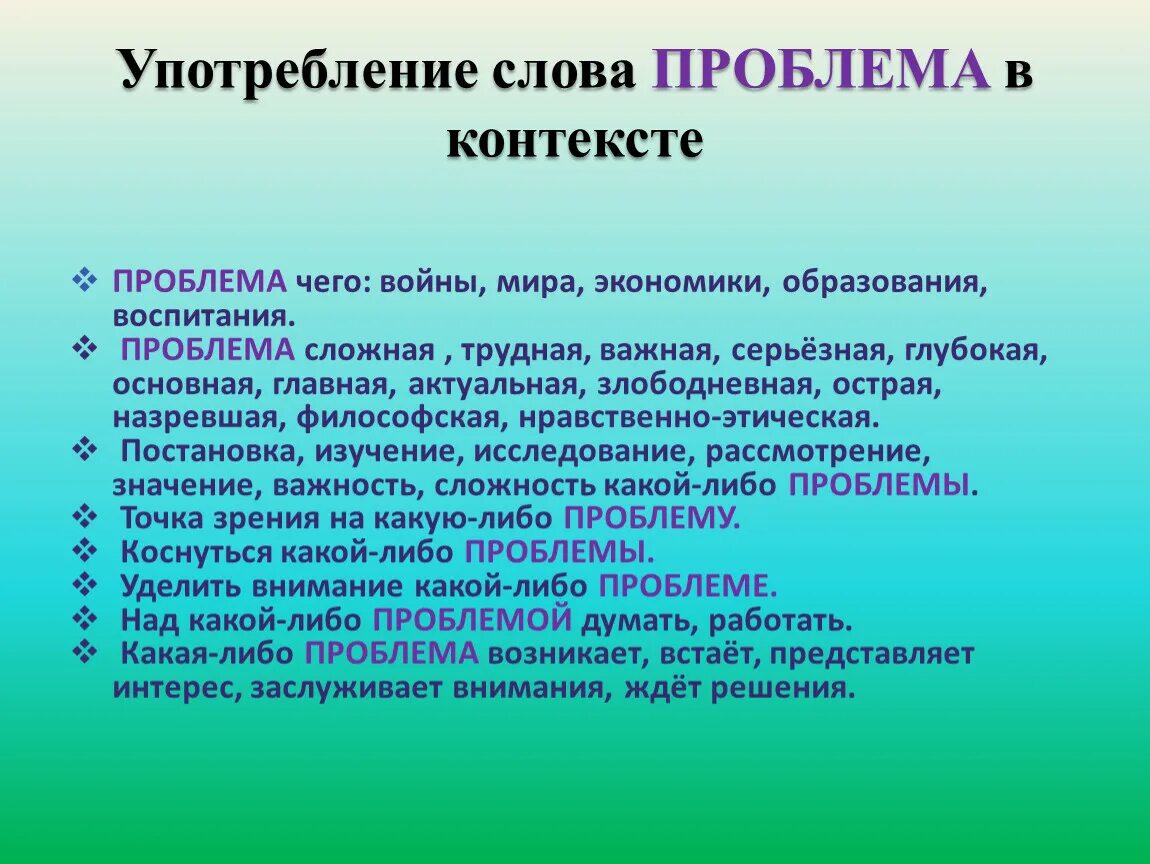 Употребление слова ПРОБЛЕМА в контексте

❖ ПРОБЛЕМА чего: войны, мира, экономики, образования, воспитания.
❖ ПРОБЛЕМА сложная , трудная, важная, серьёзная, глубокая, основная, главная, актуальная, злободневная, острая, назревшая, философская, нравственно-этическая.
❖ Постановка, изучение, исследование, рассмотрение, значение, важность, сложность какой-либо ПРОБЛЕМЫ.
❖ Точка зрения на какую-либо ПРОБЛЕМУ.
❖ Коснуться какой-либо ПРОБЛЕМЫ.
❖ Уделить внимание какой-либо ПРОБЛЕМЕ.
❖ Над какой-либо ПРОБЛЕМОЙ думать, работать.
❖ Какая-либо ПРОБЛЕМА возникает, встаёт, представляет интерес, заслуживает внимания, ждёт решения.